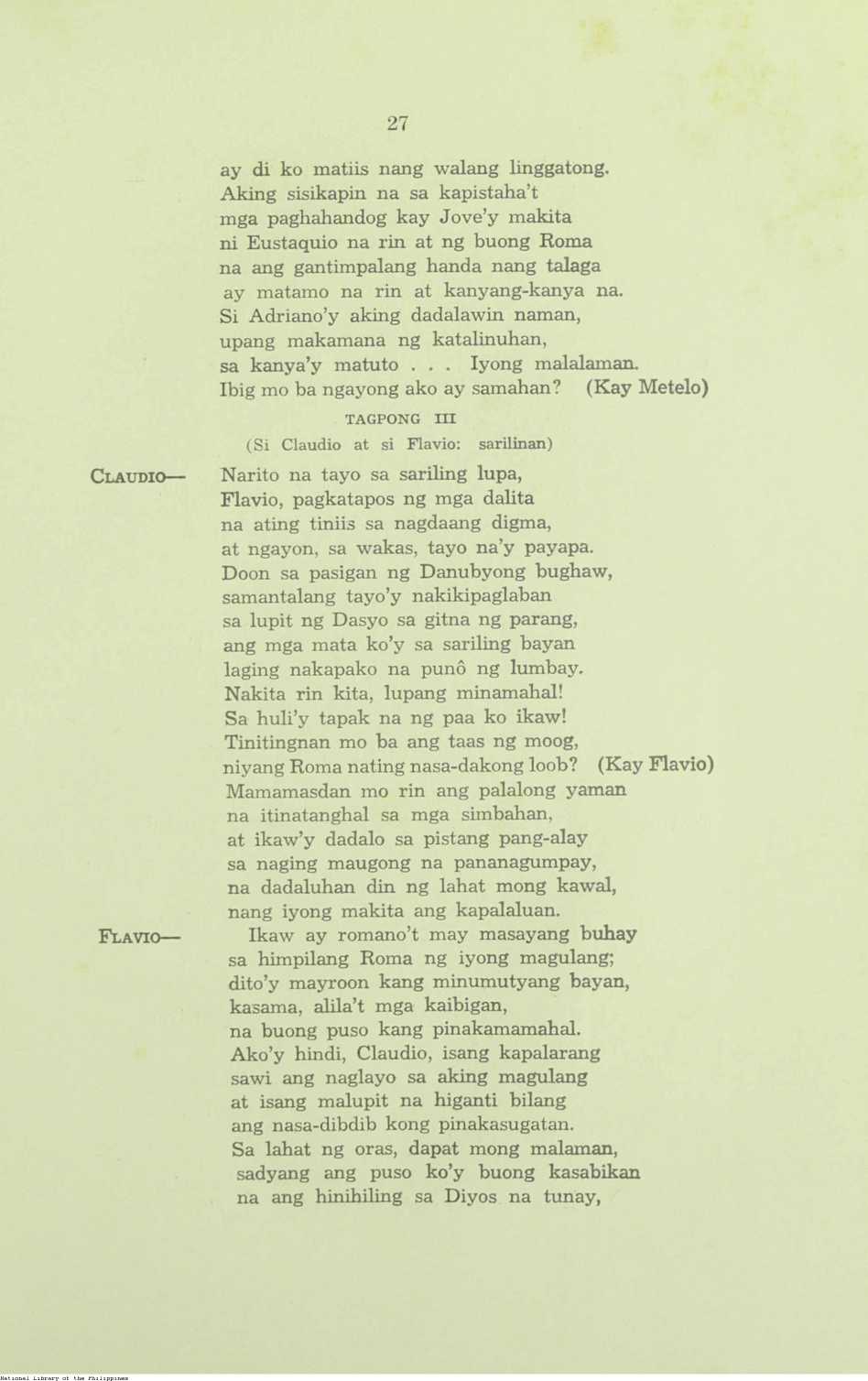 27

ay di ko matiis nang walang linggatong.
Aking sisikapin na sa kapistaha't
mga paghahandog kay Jove'y makita
ni Eustaquio na rin at ng buong Roma
na ang gantimpalang handa nang talaga
ay matamo na rin at kanyang-kanya na.
Si Adriano'y aking dadalawin naman,
upang makamana ng katalinuhan,
sa kanya'y matuto . . . Iyong malalaman.
Ibig mo ba ngayong ako ay samahan? (Kay Metelo)

TAGPONG III

(Si Claudio at si Flavio: sarilinan)

CLAUDIO— Narito na tayo sa sariling lupa,
Flavio, pagkatapos ng mga dalita
na ating tiniis sa nagdaang digma,
at ngayon, sa wakas, tayo na'y payapa.
Doon sa pasigan ng Danubyong bughaw,
samantalang tayo'y nakikipaglaban
sa lupit ng Dasyo sa gitna ng parang,
ang mga mata ko'y sa sariling bayan
laging nakapako na punô ng lumbay.
Nakita rin kita, lupang minamahal!
Sa huli'y tapak na ng paa ko ikaw!
Tinitingnan mo ba ang taas ng moog,
niyang Roma nating nasa-dakong loob? (Kay Flavio)
Mamamasdan mo rin ang palalong yaman
na itinatanghal sa mga simbahan,
at ikaw'y dadalo sa pistang pang-alay
sa naging maugong na pananagumpay,
na dadaluhan din ng lahat mong kawal,
nang iyong makita ang kapalaluan.

FLAVIO— Ikaw ay romano't may masayang buhay
sa himpilang Roma ng iyong magulang;
dito'y mayroon kang minumutyang bayan,
kasama, alila't mga kaibigan,
na buong puso kang pinakamamahal.
Ako'y hindi, Claudio, isang kapalarang
sawi ang naglayo sa aking magulang
at isang malupit na higanti bilang
ang nasa-dibdib kong pinakasugatan.
Sa lahat ng oras, dapat mong malaman,
sadyang ang puso ko'y buong kasabikan
na ang hinihiling sa Diyos na tunay,

National Library of the Philippines